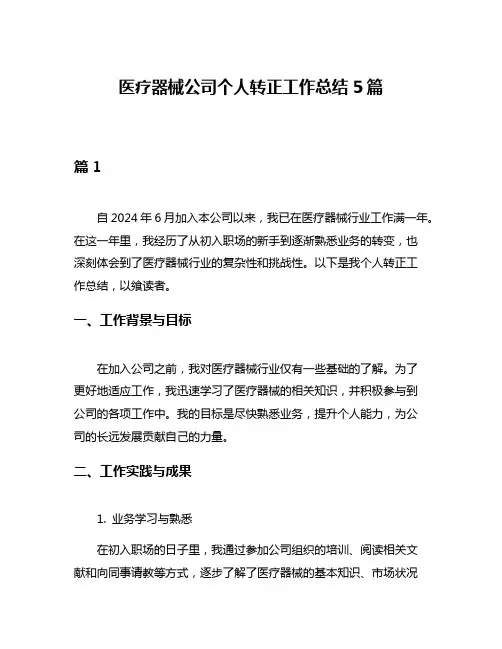 医疗器械公司个人转正工作总结 5 篇

篇 1

自 2024 年 6 月加入本公司以来，我已在医疗器械行业工作满一年。在这一年里，我经历了从初入职场的新手到逐渐熟悉业务的转变，也深刻体会到了医疗器械行业的复杂性和挑战性。以下是我个人转正工作总结，以飨读者。

一、工作背景与目标

在加入公司之前，我对医疗器械行业仅有一些基础的了解。为了更好地适应工作，我迅速学习了医疗器械的相关知识，并积极参与到公司的各项工作中。我的目标是尽快熟悉业务，提升个人能力，为公司的长远发展贡献自己的力量。

二、工作实践与成果

1. 业务学习与熟悉

在初入职场的日子里，我通过参加公司组织的培训、阅读相关文献和向同事请教等方式，逐步了解了医疗器械的基本知识、市场状况